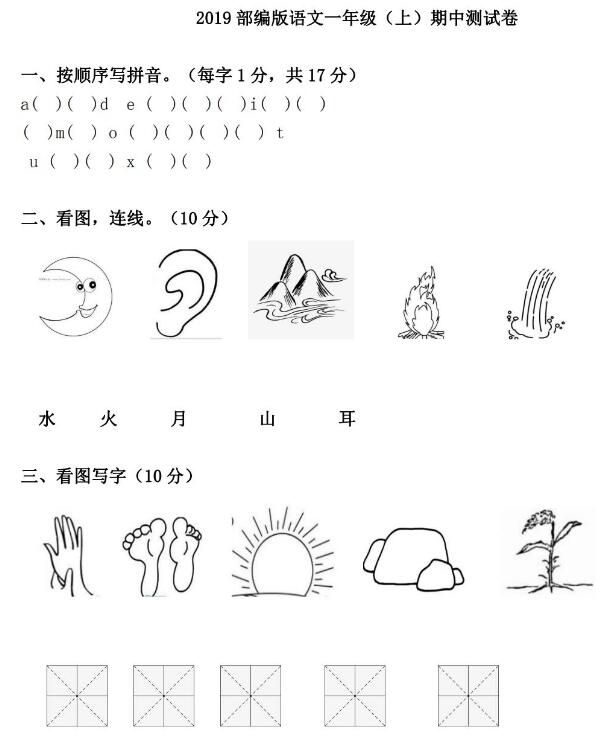 2019 部编版语文一年级（上）期中测试卷

一、按顺序写拼音。（每字 1 分，共 17 分）

a(  )(  )d  e (  )(  )(  )i(  )(  )

(  )m(  ) o (  )(  )(  )(  ) t

u (  )(  ) x (  )(  )

二、看图，连线。（10 分）

水　火　月　山　耳

三、看图写字（10 分）